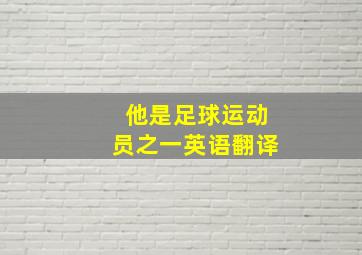 他是足球运动员之一英语翻译